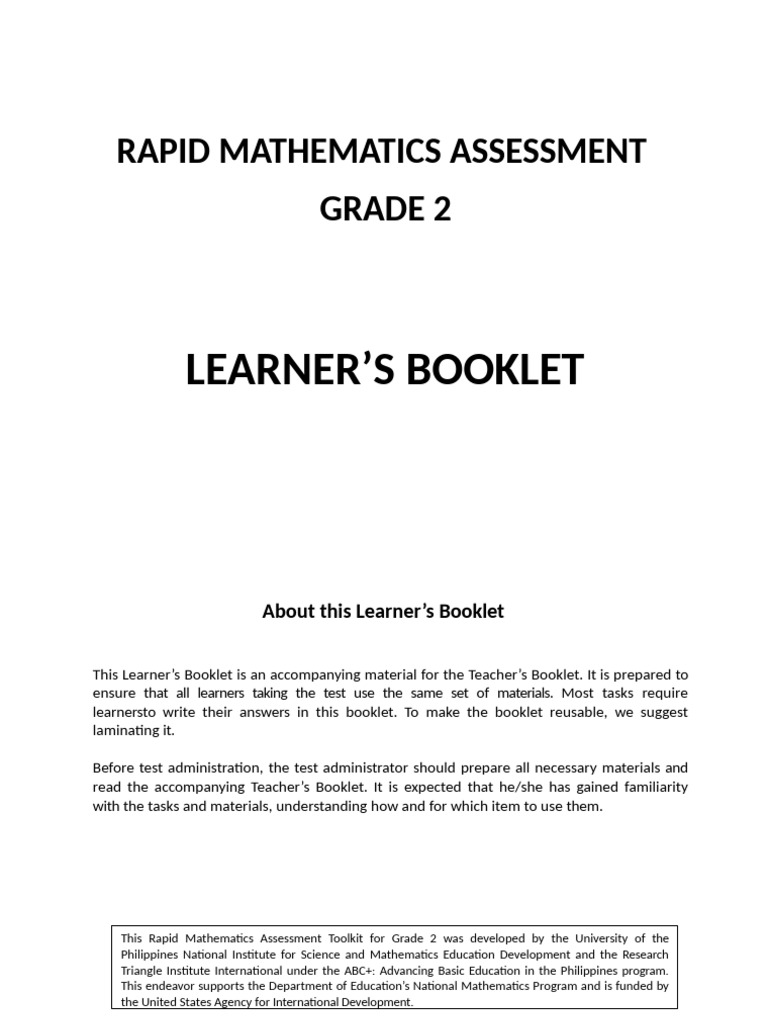 RAPID MATHEMATICS ASSESSMENT

GRADE 2

LEARNER'S BOOKLET

About this Learner's Booklet

This Learner's Booklet is an accompanying material for the Teacher's Booklet. It is prepared to ensure that all learners taking the test use the same set of materials. Most tasks require learnersto write their answers in this booklet. To make the booklet reusable, we suggest laminating it.

Before test administration, the test administrator should prepare all necessary materials and read the accompanying Teacher's Booklet. It is expected that he/she has gained familiarity with the tasks and materials, understanding how and for which item to use them.

This Rapid Mathematics Assessment Toolkit for Grade 2 was developed by the University of the Philippines National Institute for Science and Mathematics Education Development and the Research Triangle Institute International under the ABC+: Advancing Basic Education in the Philippines program. This endeavor supports the Department of Education's National Mathematics Program and is funded by the United States Agency for International Development.